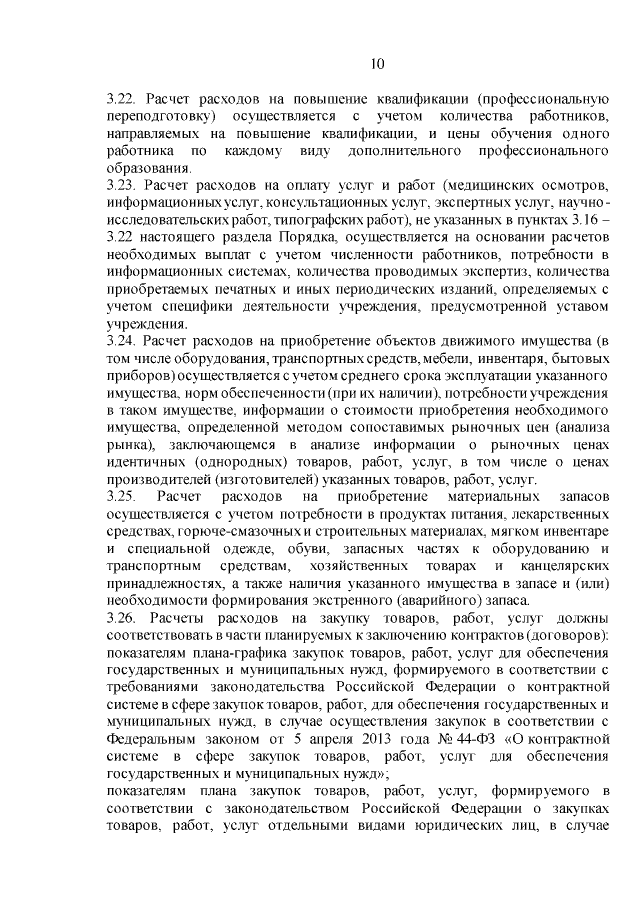 10

3.22. Расчет расходов на повышение квалификации (профессиональную переподготовку) осуществляется с учетом количества работников, направляемых на повышение квалификации, и цены обучения одного работника по каждому виду дополнительного профессионального образования.
3.23. Расчет расходов на оплату услуг и работ (медицинских осмотров, информационных услуг, консультационных услуг, экспертных услуг, научно-исследовательских работ, типографских работ), не указанных в пунктах 3.16 – 3.22 настоящего раздела Порядка, осуществляется на основании расчетов необходимых выплат с учетом численности работников, потребности в информационных системах, количества проводимых экспертиз, количества приобретаемых печатных и иных периодических изданий, определяемых с учетом специфики деятельности учреждения, предусмотренной уставом учреждения.
3.24. Расчет расходов на приобретение объектов движимого имущества (в том числе оборудования, транспортных средств, мебели, инвентаря, бытовых приборов) осуществляется с учетом среднего срока эксплуатации указанного имущества, норм обеспеченности (при их наличии), потребности учреждения в таком имуществе, информации о стоимости приобретения необходимого имущества, определенной методом сопоставимых рыночных цен (анализа рынка), заключающемся в анализе информации о рыночных ценах идентичных (однородных) товаров, работ, услуг, в том числе о ценах производителей (изготовителей) указанных товаров, работ, услуг.
3.25. Расчет расходов на приобретение материальных запасов осуществляется с учетом потребности в продуктах питания, лекарственных средствах, горюче-смазочных и строительных материалах, мягком инвентаре и специальной одежде, обуви, запасных частях к оборудованию и транспортным средствам, хозяйственных товарах и канцелярских принадлежностях, а также наличия указанного имущества в запасе и (или) необходимости формирования экстренного (аварийного) запаса.
3.26. Расчеты расходов на закупку товаров, работ, услуг должны соответствовать в части планируемых к заключению контрактов (договоров):
показателям плана-графика закупок товаров, работ, услуг для обеспечения государственных и муниципальных нужд, формируемого в соответствии с требованиями законодательства Российской Федерации о контрактной системе в сфере закупок товаров, работ, для обеспечения государственных и муниципальных нужд, в случае осуществления закупок в соответствии с Федеральным законом от 5 апреля 2013 года № 44-ФЗ «О контрактной системе в сфере закупок товаров, работ, услуг для обеспечения государственных и муниципальных нужд»;
показателям плана закупок товаров, работ, услуг, формируемого в соответствии с законодательством Российской Федерации о закупках товаров, работ, услуг отдельными видами юридических лиц, в случае